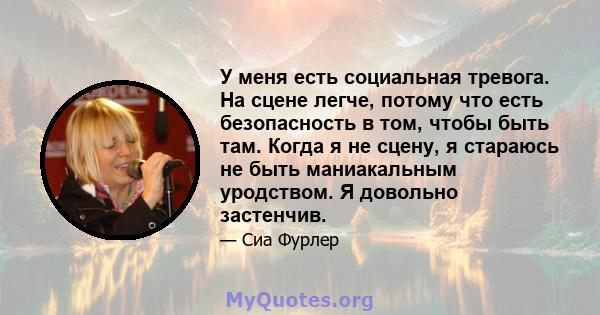 У меня есть социальная тревога. На сцене легче, потому что есть безопасность в том, чтобы быть там. Когда я не сцену, я стараюсь не быть маниакальным уродством. Я довольно застенчив.

— Сиа Фурлер

MyQuotes.org